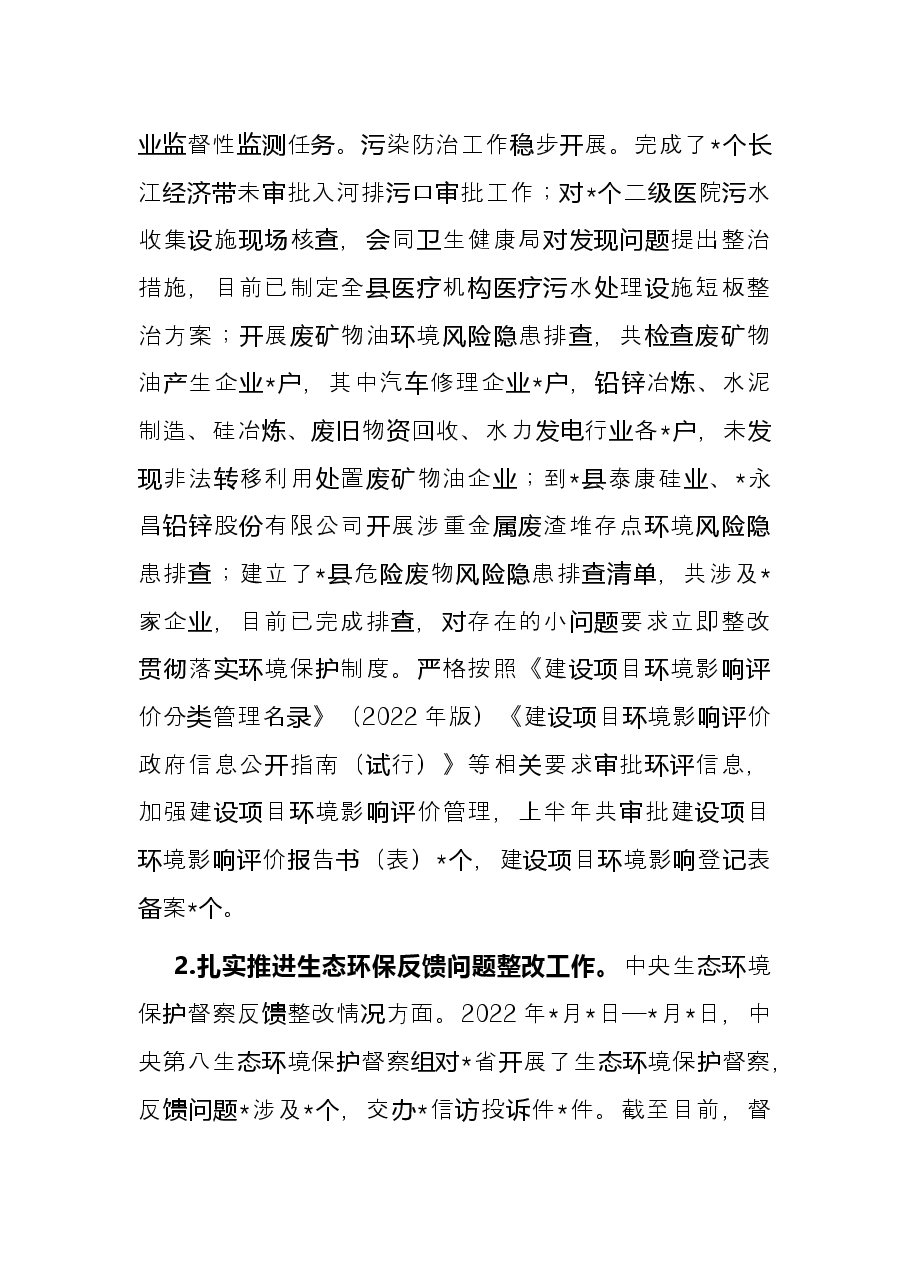 业监督性监测任务。污染防治工作稳步开展。完成了*个长江经济带未审批入河排污口审批工作；对*个二级医院污水收集设施现场核查，会同卫生健康局对发现问题提出整治措施，目前已制定全县医疗机构医疗污水处理设施短板整治方案；开展废矿物油环境风险隐患排查，共检查废矿物油产生企业*户，其中汽车修理企业*户，铅锌冶炼、水泥制造、硅冶炼、废旧物资回收、水力发电行业各*户，未发现非法转移利用处置废矿物油企业；到*县泰康硅业、*永昌铅锌股份有限公司开展涉重金属废渣堆存点环境风险隐患排查；建立了*县危险废物风险隐患排查清单，共涉及*家企业，目前已完成排查，对存在的小问题要求立即整改贯彻落实环境保护制度。严格按照《建设项目环境影响评价分类管理名录》（2022年版）《建设项目环境影响评价政府信息公开指南（试行）》等相关要求审批环评信息，加强建设项目环境影响评价管理，上半年共审批建设项目环境影响评价报告书（表）*个，建设项目环境影响登记表备案*个。

2.扎实推进生态环保反馈问题整改工作。中央生态环境保护督察反馈整改情况方面。2022年*月*日—*月*日，中央第八生态环境保护督察组对*省开展了生态环境保护督察，反馈问题*涉及*个，交办*信访投诉件*件。截至目前，督